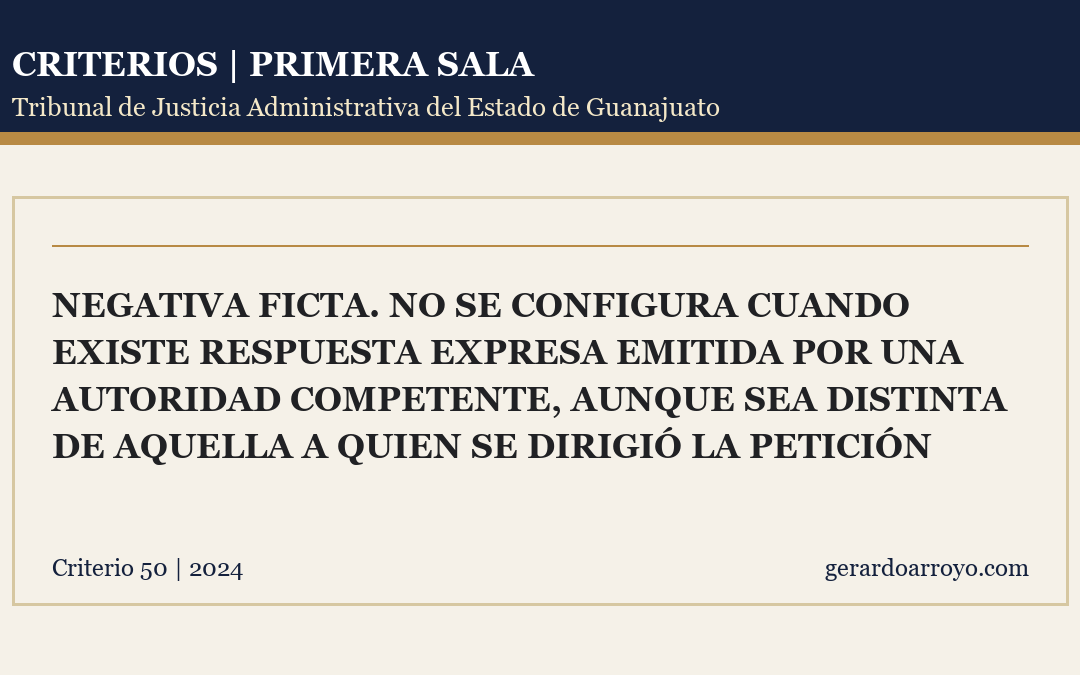 CRITERIOS | PRIMERA SALA
Tribunal de Justicia Administrativa del Estado de Guanajuato

NEGATIVA FICTA. NO SE CONFIGURA CUANDO EXISTE RESPUESTA EXPRESA EMITIDA POR UNA AUTORIDAD COMPETENTE, AUNQUE SEA DISTINTA DE AQUELLA A QUIEN SE DIRIGIÓ LA PETICIÓN

Criterio 50 | 2024

gerardoarroyo.com